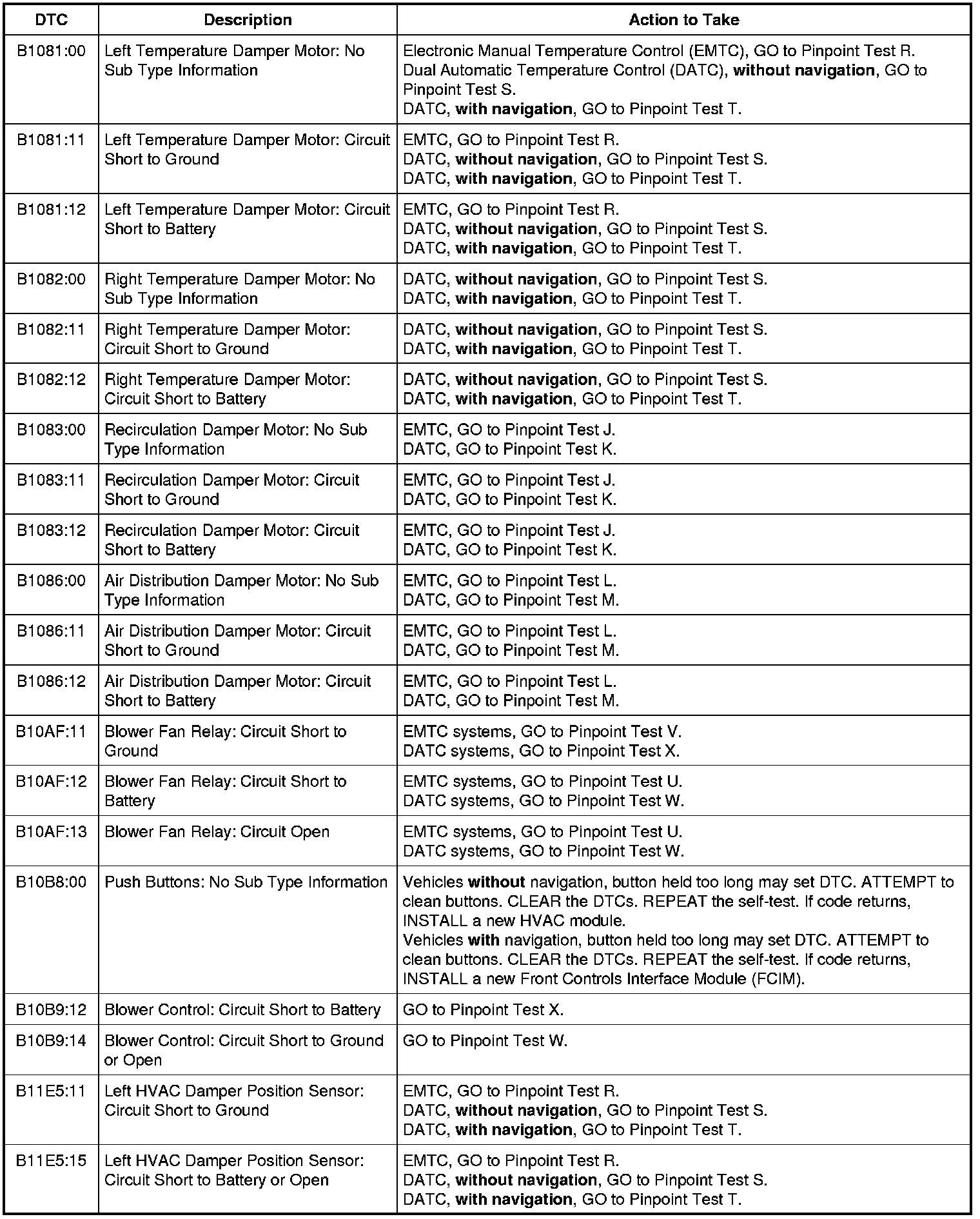 | DTC | Description | Action to Take |
|---|---|---|
| B1081:00 | Left Temperature Damper Motor: No Sub Type Information | Electronic Manual Temperature Control (EMTC), GO to Pinpoint Test R. Dual Automatic Temperature Control (DATC), without navigation, GO to Pinpoint Test S. DATC, with navigation, GO to Pinpoint Test T. |
| B1081:11 | Left Temperature Damper Motor: Circuit Short to Ground | EMTC, GO to Pinpoint Test R. DATC, without navigation, GO to Pinpoint Test S. DATC, with navigation, GO to Pinpoint Test T. |
| B1081:12 | Left Temperature Damper Motor: Circuit Short to Battery | EMTC, GO to Pinpoint Test R. DATC, without navigation, GO to Pinpoint Test S. DATC, with navigation, GO to Pinpoint Test T. |
| B1082:00 | Right Temperature Damper Motor: No Sub Type Information | DATC, without navigation, GO to Pinpoint Test S. DATC, with navigation, GO to Pinpoint Test T. |
| B1082:11 | Right Temperature Damper Motor: Circuit Short to Ground | DATC, without navigation, GO to Pinpoint Test S. DATC, with navigation, GO to Pinpoint Test T. |
| B1082:12 | Right Temperature Damper Motor: Circuit Short to Battery | DATC, without navigation, GO to Pinpoint Test S. DATC, with navigation, GO to Pinpoint Test T. |
| B1083:00 | Recirculation Damper Motor: No Sub Type Information | EMTC, GO to Pinpoint Test J. DATC, GO to Pinpoint Test K. |
| B1083:11 | Recirculation Damper Motor: Circuit Short to Ground | EMTC, GO to Pinpoint Test J. DATC, GO to Pinpoint Test K. |
| B1083:12 | Recirculation Damper Motor: Circuit Short to Battery | EMTC, GO to Pinpoint Test J. DATC, GO to Pinpoint Test K. |
| B1086:00 | Air Distribution Damper Motor: No Sub Type Information | EMTC, GO to Pinpoint Test L. DATC, GO to Pinpoint Test M. |
| B1086:11 | Air Distribution Damper Motor: Circuit Short to Ground | EMTC, GO to Pinpoint Test L. DATC, GO to Pinpoint Test M. |
| B1086:12 | Air Distribution Damper Motor: Circuit Short to Battery | EMTC, GO to Pinpoint Test L. DATC, GO to Pinpoint Test M. |
| B10AF:11 | Blower Fan Relay: Circuit Short to Ground | EMTC systems, GO to Pinpoint Test V. DATC systems, GO to Pinpoint Test X. |
| B10AF:12 | Blower Fan Relay: Circuit Short to Battery | EMTC systems, GO to Pinpoint Test U. DATC systems, GO to Pinpoint Test W. |
| B10AF:13 | Blower Fan Relay: Circuit Open | EMTC systems, GO to Pinpoint Test U. DATC systems, GO to Pinpoint Test W. |
| B10B8:00 | Push Buttons: No Sub Type Information | Vehicles without navigation, button held too long may set DTC. ATTEMPT to clean buttons. CLEAR the DTCs. REPEAT the self-test. If code returns, INSTALL a new HVAC module. Vehicles with navigation, button held too long may set DTC. ATTEMPT to clean buttons. CLEAR the DTCs. REPEAT the self-test. If code returns, INSTALL a new Front Controls Interface Module (FCIM). |
| B10B9:12 | Blower Control: Circuit Short to Battery | GO to Pinpoint Test X. |
| B10B9:14 | Blower Control: Circuit Short to Ground or Open | GO to Pinpoint Test W. |
| B11E5:11 | Left HVAC Damper Position Sensor: Circuit Short to Ground | EMTC, GO to Pinpoint Test R. DATC, without navigation, GO to Pinpoint Test S. DATC, with navigation, GO to Pinpoint Test T. |
| B11E5:15 | Left HVAC Damper Position Sensor: Circuit Short to Battery or Open | EMTC, GO to Pinpoint Test R. DATC, without navigation, GO to Pinpoint Test S. DATC, with navigation, GO to Pinpoint Test T. |